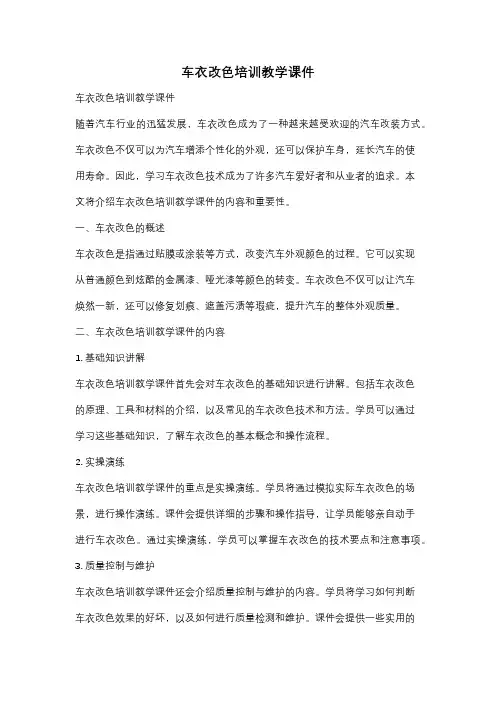 车衣改色培训教学课件

车衣改色培训教学课件

随着汽车行业的迅猛发展，车衣改色成为了一种越来越受欢迎的汽车改装方式。车衣改色不仅可以为汽车增添个性化的外观，还可以保护车身，延长汽车的使用寿命。因此，学习车衣改色技术成为了许多汽车爱好者和从业者的追求。本文将介绍车衣改色培训教学课件的内容和重要性。

一、车衣改色的概述

车衣改色是指通过贴膜或涂装等方式，改变汽车外观颜色的过程。它可以实现从普通颜色到炫酷的金属漆、哑光漆等颜色的转变。车衣改色不仅可以让汽车焕然一新，还可以修复划痕、遮盖污渍等瑕疵，提升汽车的整体外观质量。

二、车衣改色培训教学课件的内容

1. 基础知识讲解

车衣改色培训教学课件首先会对车衣改色的基础知识进行讲解。包括车衣改色的原理、工具和材料的介绍，以及常见的车衣改色技术和方法。学员可以通过学习这些基础知识，了解车衣改色的基本概念和操作流程。

2. 实操演练

车衣改色培训教学课件的重点是实操演练。学员将通过模拟实际车衣改色的场景，进行操作演练。课件会提供详细的步骤和操作指导，让学员能够亲自动手进行车衣改色。通过实操演练，学员可以掌握车衣改色的技术要点和注意事项。

3. 质量控制与维护

车衣改色培训教学课件还会介绍质量控制与维护的内容。学员将学习如何判断车衣改色效果的好坏，以及如何进行质量检测和维护。课件会提供一些实用的